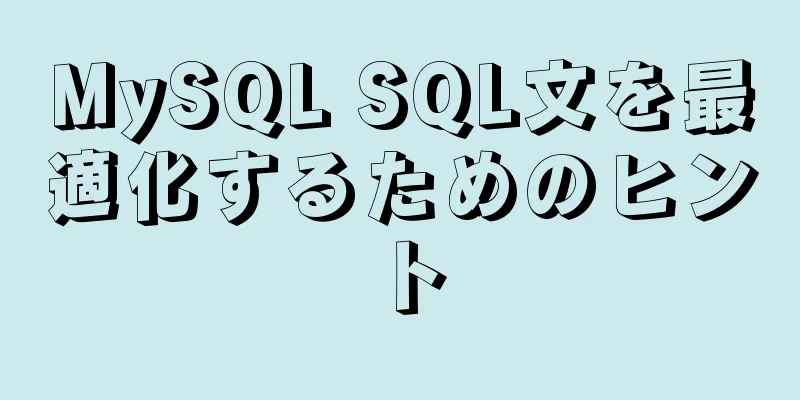 MySQL SQL文を最適化するためのヒント